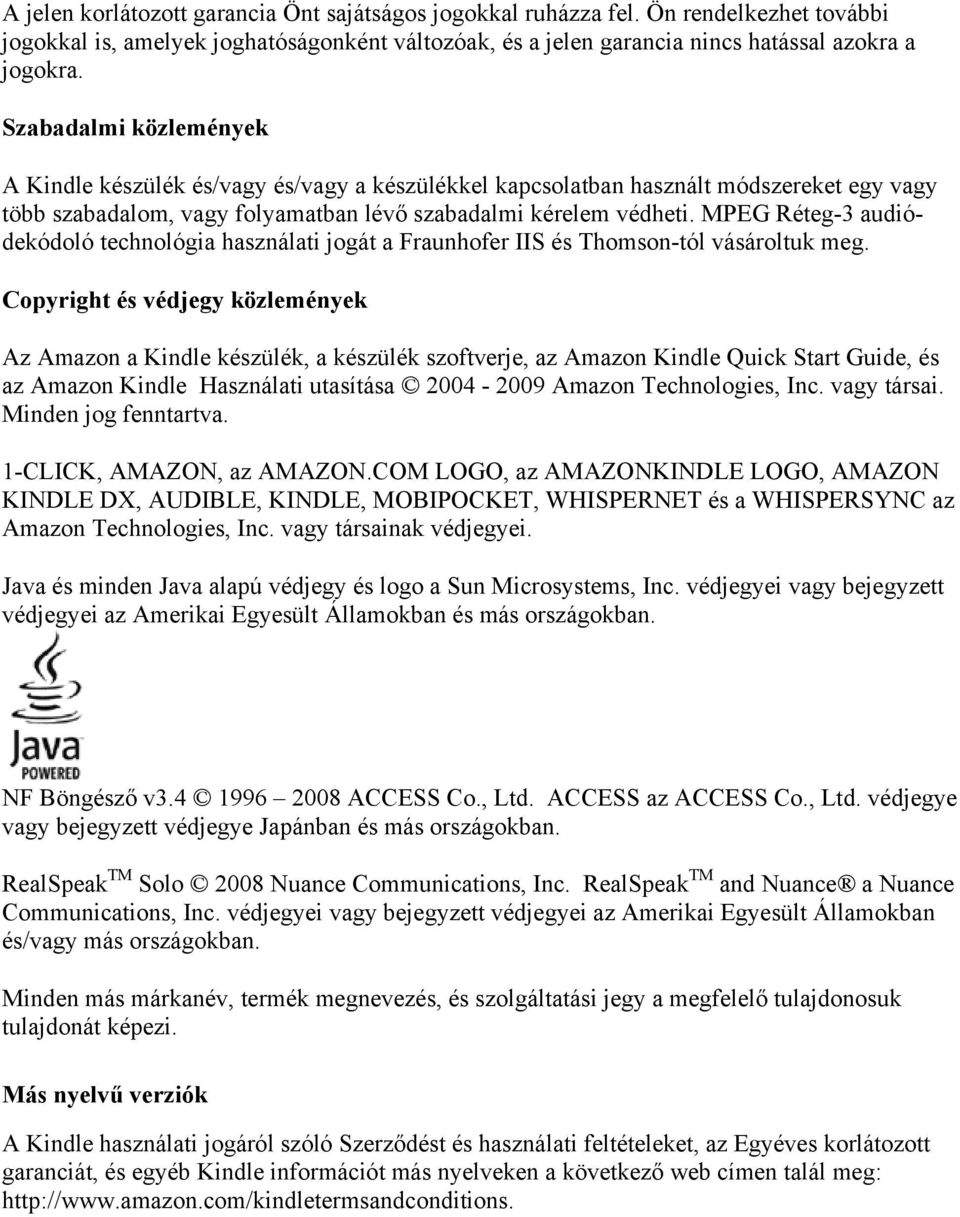 A jelen korlátozott garancia Önt sajátságos jogokkal ruházza fel. Ön rendelkezhet további jogokkal is, amelyek joghatóságonként változóak, és a jelen garancia nincs hatással azokra a jogokra.

Szabadalmi közlemények

A Kindle készülék és/vagy és/vagy a készülékkel kapcsolatban használt módszereket egy vagy több szabadalom, vagy folyamatban lévő szabadalmi kérelem védheti. MPEG Réteg-3 audiódekódoló technológia használati jogát a Fraunhofer IIS és Thomson-tól vásároltuk meg.

Copyright és védjegy közlemények

Az Amazon a Kindle készülék, a készülék szoftverje, az Amazon Kindle Quick Start Guide, és az Amazon Kindle Használati utasítása © 2004 - 2009 Amazon Technologies, Inc. vagy társai. Minden jog fenntartva.

1-CLICK, AMAZON, az AMAZON.COM LOGO, az AMAZONKINDLE LOGO, AMAZON KINDLE DX, AUDIBLE, KINDLE, MOBIPOCKET, WHISPERNET és a WHISPERSYNC az Amazon Technologies, Inc. vagy társainak védjegyei.

Java és minden Java alapú védjegy és logo a Sun Microsystems, Inc. védjegyei vagy bejegyzett védjegyei az Amerikai Egyesült Államokban és más országokban.

Java
POWERED

NF Böngésző v3.4 © 1996 – 2008 ACCESS Co., Ltd. ACCESS az ACCESS Co., Ltd. védjegye vagy bejegyzett védjegye Japánban és más országokban.

RealSpeak$^{TM}$ Solo © 2008 Nuance Communications, Inc. RealSpeak$^{TM}$ and Nuance® a Nuance Communications, Inc. védjegyei vagy bejegyzett védjegyei az Amerikai Egyesült Államokban és/vagy más országokban.

Minden más márkanév, termék megnevezés, és szolgáltatási jegy a megfelelő tulajdonosuk tulajdonát képezi.

Más nyelvű verziók

A Kindle használati jogáról szóló Szerződést és használati feltételeket, az Egyéves korlátozott garanciát, és egyéb Kindle információt más nyelveken a következő web címen talál meg: http://www.amazon.com/kindletermsandconditions.